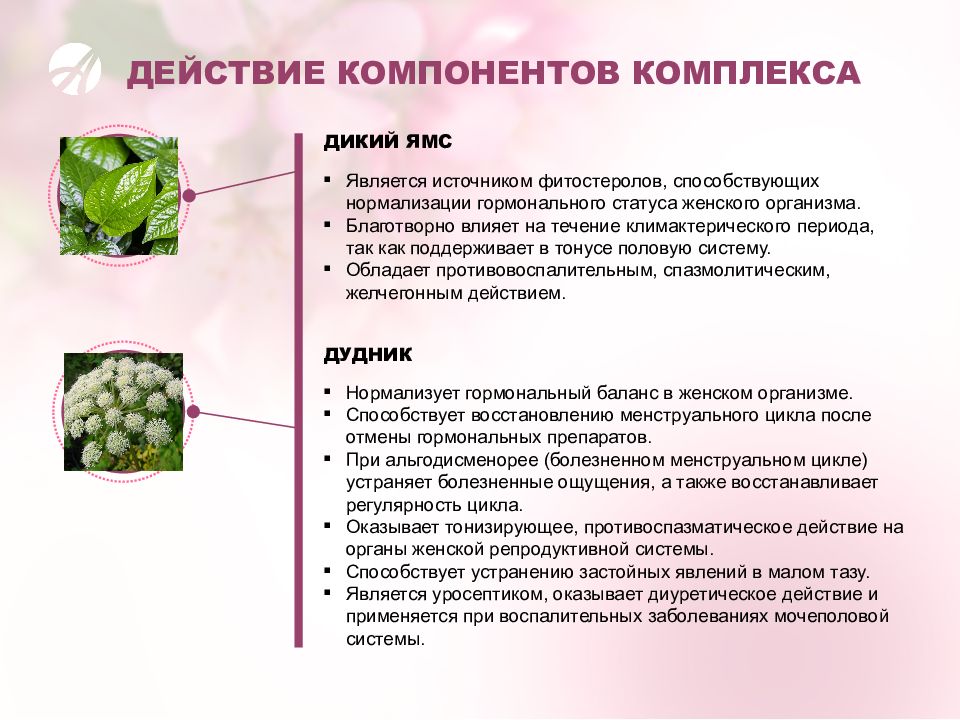 ДЕЙСТВИЕ КОМПОНЕНТОВ КОМПЛЕКСА

ДИКИЙ ЯМС

▪ Является источником фитостеролов, способствующих нормализации гормонального статуса женского организма.
▪ Благотворно влияет на течение климактерического периода, так как поддерживает в тонусе половую систему.
▪ Обладает противовоспалительным, спазмолитическим, желчегонным действием.

ДУДНИК

▪ Нормализует гормональный баланс в женском организме.
▪ Способствует восстановлению менструального цикла после отмены гормональных препаратов.
▪ При альгодисменорее (болезненном менструальном цикле) устраняет болезненные ощущения, а также восстанавливает регулярность цикла.
▪ Оказывает тонизирующее, противоспазматическое действие на органы женской репродуктивной системы.
▪ Способствует устранению застойных явлений в малом тазу.
▪ Является уросептиком, оказывает диуретическое действие и применяется при воспалительных заболеваниях мочеполовой системы.